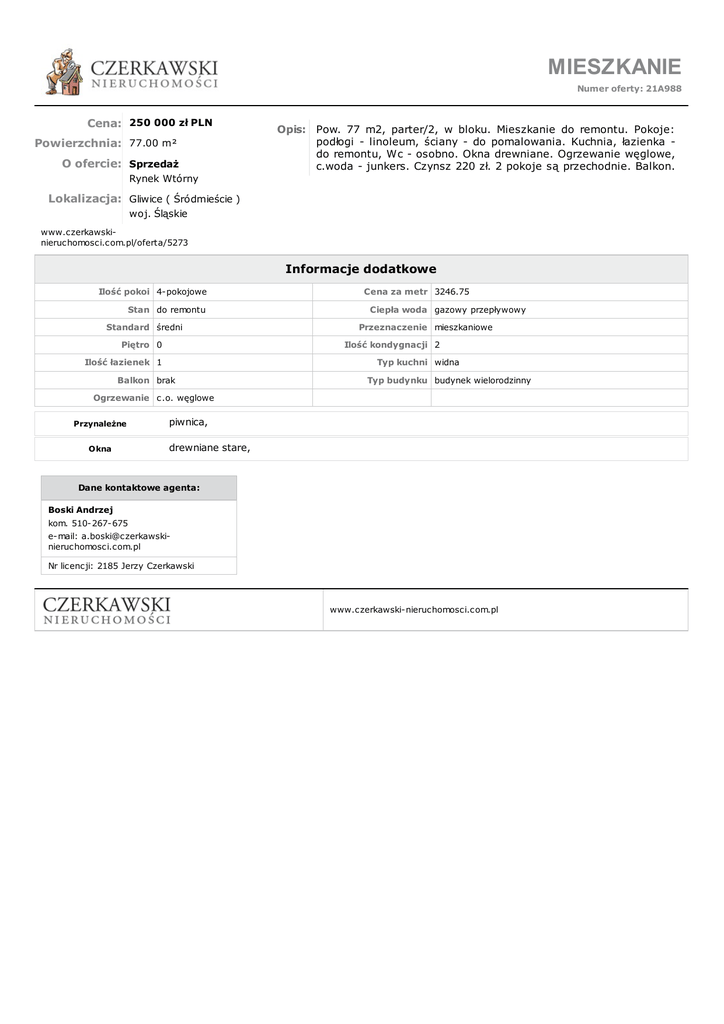 CZERKAWSKI
NIERUCHOMOŚCI

MIESZKANIE
Numer oferty: 21A988

Cena: 250 000 zł PLN
Powierzchnia: 77.00 m²
O ofercie: Sprzedaż
Rynek Wtórny
Lokalizacja: Gliwice ( Śródmieście )
woj. Śląskie

www.czerkawski-nieruchomosci.com.pl/oferta/5273

Opis: Pow. 77 m2, parter/2, w bloku. Mieszkanie do remontu. Pokoje: podłogi - linoleum, ściany - do pomalowania. Kuchnia, łazienka - do remontu, Wc - osobno. Okna drewniane. Ogrzewanie węglowe, c.woda - junkers. Czynsz 220 zł. 2 pokoje są przechodnie. Balkon.

Informacje dodatkowe

| Ilość pokoi | 4-pokojowe | Cena za metr | 3246.75 |
|---|---|---|---|
| Stan | do remontu | Ciepła woda | gazowy przepływowy |
| Standard | średni | Przeznaczenie | mieszkaniowe |
| Piętro | 0 | Ilość kondygnacji | 2 |
| Ilość łazienek | 1 | Typ kuchni | widna |
| Balkon | brak | Typ budynku | budynek wielorodzinny |
| Ogrzewanie | c.o. węglowe | | |

| Przynależne | piwnica, |
|---|---|
| Okna | drewniane stare, |

Dane kontaktowe agenta:
Boski Andrzej
kom. 510-267-675
e-mail: a.boski@czerkawski-nieruchomosci.com.pl
Nr licencji: 2185 Jerzy Czerkawski

CZERKAWSKI
NIERUCHOMOŚCI
www.czerkawski-nieruchomosci.com.pl